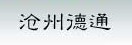 沧州德通